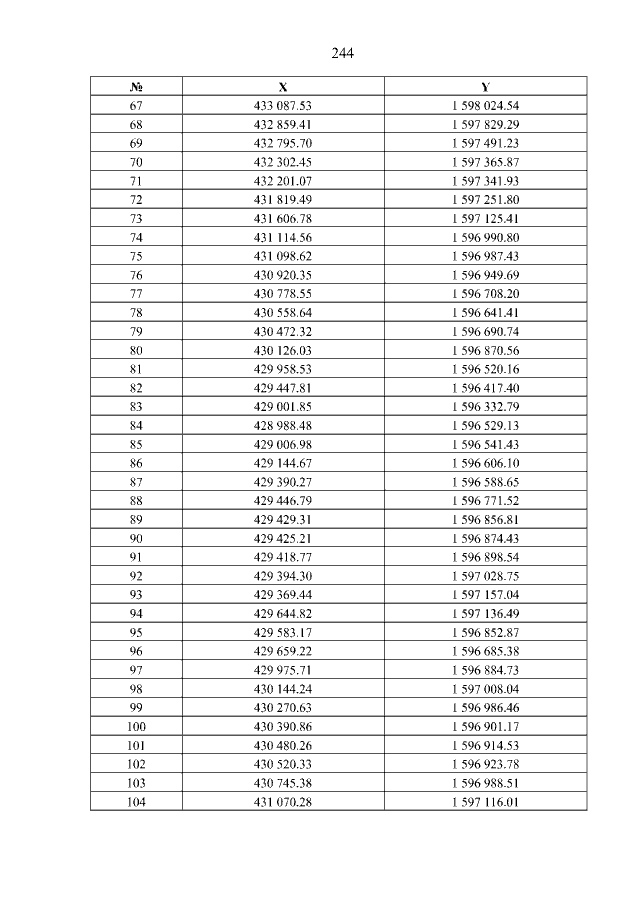 244

| № | X | Y |
|---|---|---|
| 67 | 433 087.53 | 1 598 024.54 |
| 68 | 432 859.41 | 1 597 829.29 |
| 69 | 432 795.70 | 1 597 491.23 |
| 70 | 432 302.45 | 1 597 365.87 |
| 71 | 432 201.07 | 1 597 341.93 |
| 72 | 431 819.49 | 1 597 251.80 |
| 73 | 431 606.78 | 1 597 125.41 |
| 74 | 431 114.56 | 1 596 990.80 |
| 75 | 431 098.62 | 1 596 987.43 |
| 76 | 430 920.35 | 1 596 949.69 |
| 77 | 430 778.55 | 1 596 708.20 |
| 78 | 430 558.64 | 1 596 641.41 |
| 79 | 430 472.32 | 1 596 690.74 |
| 80 | 430 126.03 | 1 596 870.56 |
| 81 | 429 958.53 | 1 596 520.16 |
| 82 | 429 447.81 | 1 596 417.40 |
| 83 | 429 001.85 | 1 596 332.79 |
| 84 | 428 988.48 | 1 596 529.13 |
| 85 | 429 006.98 | 1 596 541.43 |
| 86 | 429 144.67 | 1 596 606.10 |
| 87 | 429 390.27 | 1 596 588.65 |
| 88 | 429 446.79 | 1 596 771.52 |
| 89 | 429 429.31 | 1 596 856.81 |
| 90 | 429 425.21 | 1 596 874.43 |
| 91 | 429 418.77 | 1 596 898.54 |
| 92 | 429 394.30 | 1 597 028.75 |
| 93 | 429 369.44 | 1 597 157.04 |
| 94 | 429 644.82 | 1 597 136.49 |
| 95 | 429 583.17 | 1 596 852.87 |
| 96 | 429 659.22 | 1 596 685.38 |
| 97 | 429 975.71 | 1 596 884.73 |
| 98 | 430 144.24 | 1 597 008.04 |
| 99 | 430 270.63 | 1 596 986.46 |
| 100 | 430 390.86 | 1 596 901.17 |
| 101 | 430 480.26 | 1 596 914.53 |
| 102 | 430 520.33 | 1 596 923.78 |
| 103 | 430 745.38 | 1 596 988.51 |
| 104 | 431 070.28 | 1 597 116.01 |